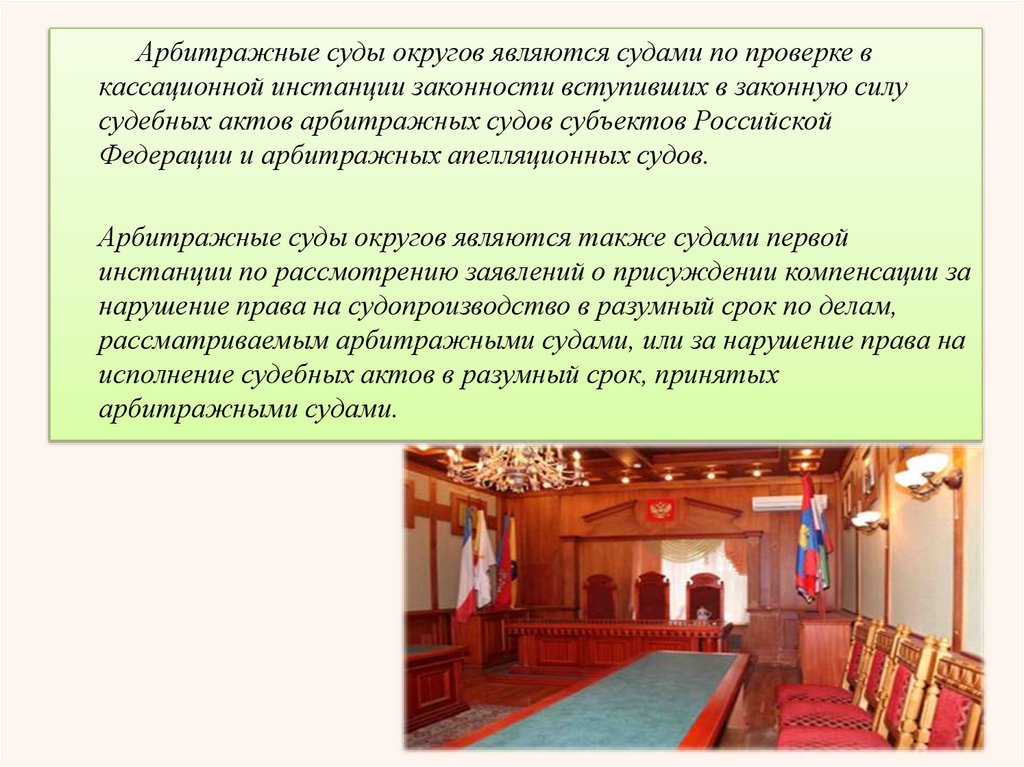 Арбитражные суды округов являются судами по проверке в кассационной инстанции законности вступивших в законную силу судебных актов арбитражных судов субъектов Российской Федерации и арбитражных апелляционных судов.

Арбитражные суды округов являются также судами первой инстанции по рассмотрению заявлений о присуждении компенсации за нарушение права на судопроизводство в разумный срок по делам, рассматриваемым арбитражными судами, или за нарушение права на исполнение судебных актов в разумный срок, принятых арбитражными судами.